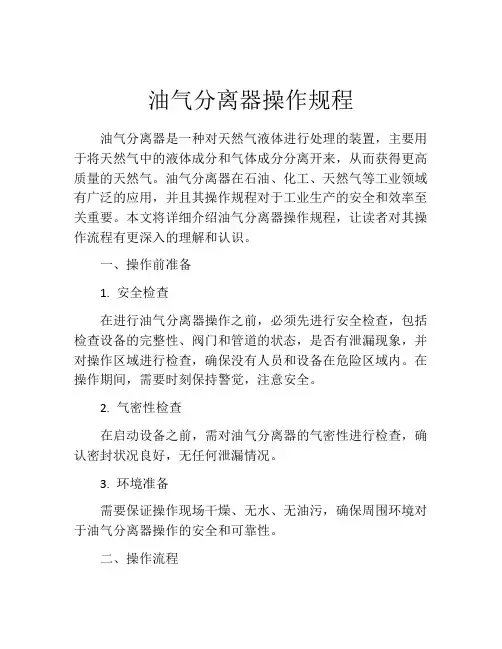 油气分离器操作规程

油气分离器是一种对天然气液体进行处理的装置，主要用于将天然气中的液体成分和气体成分分离开来，从而获得更高质量的天然气。油气分离器在石油、化工、天然气等工业领域有广泛的应用，并且其操作规程对于工业生产的安全和效率至关重要。本文将详细介绍油气分离器操作规程，让读者对其操作流程有更深入的理解和认识。

一、操作前准备

1. 安全检查

在进行油气分离器操作之前，必须先进行安全检查，包括检查设备的完整性、阀门和管道的状态，是否有泄漏现象，并对操作区域进行检查，确保没有人员和设备在危险区域内。在操作期间，需要时刻保持警觉，注意安全。

2. 气密性检查

在启动设备之前，需对油气分离器的气密性进行检查，确认密封状况良好，无任何泄漏情况。

3. 环境准备

需要保证操作现场干燥、无水、无油污，确保周围环境对于油气分离器操作的安全和可靠性。

二、操作流程